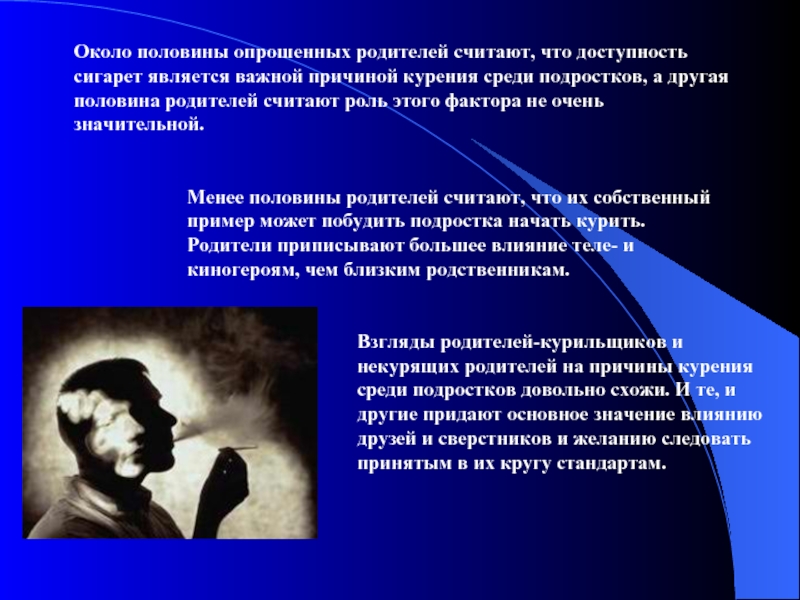 Около половины опрошенных родителей считают, что доступность сигарет является важной причиной курения среди подростков, а другая половина родителей считают роль этого фактора не очень значительной.

Менее половины родителей считают, что их собственный пример может побудить подростка начать курить. Родители приписывают большее влияние теле- и киногероям, чем близким родственникам.

Взгляды родителей-курильщиков и некурящих родителей на причины курения среди подростков довольно схожи. И те, и другие придают основное значение влиянию друзей и сверстников и желанию следовать принятым в их кругу стандартам.